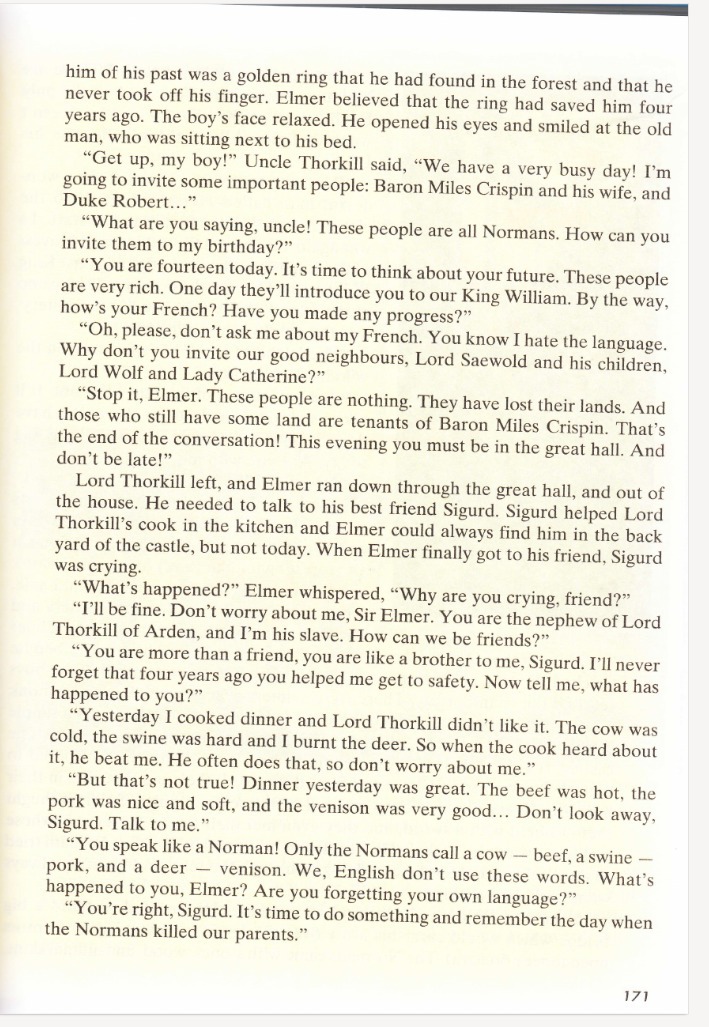 him of his past was a golden ring that he had found in the forest and that he never took off his finger. Elmer believed that the ring had saved him four years ago. The boy's face relaxed. He opened his eyes and smiled at the old man, who was sitting next to his bed.

"Get up, my boy!" Uncle Thorkill said, "We have a very busy day! I'm going to invite some important people: Baron Miles Crispin and his wife, and Duke Robert..."

"What are you saying, uncle! These people are all Normans. How can you invite them to my birthday?"

"You are fourteen today. It's time to think about your future. These people are very rich. One day they'll introduce you to our King William. By the way, how's your French? Have you made any progress?"

"Oh, please, don't ask me about my French. You know I hate the language. Why don't you invite our good neighbours, Lord Saewold and his children, Lord Wolf and Lady Catherine?"

"Stop it, Elmer. These people are nothing. They have lost their lands. And those who still have some land are tenants of Baron Miles Crispin. That's the end of the conversation! This evening you must be in the great hall. And don't be late!"

Lord Thorkill left, and Elmer ran down through the great hall, and out of the house. He needed to talk to his best friend Sigurd. Sigurd helped Lord Thorkill's cook in the kitchen and Elmer could always find him in the back yard of the castle, but not today. When Elmer finally got to his friend, Sigurd was crying.

"What's happened?" Elmer whispered, "Why are you crying, friend?"

"I'll be fine. Don't worry about me, Sir Elmer. You are the nephew of Lord Thorkill of Arden, and I'm his slave. How can we be friends?"

"You are more than a friend, you are like a brother to me, Sigurd. I'll never forget that four years ago you helped me get to safety. Now tell me, what has happened to you?"

"Yesterday I cooked dinner and Lord Thorkill didn't like it. The cow was cold, the swine was hard and I burnt the deer. So when the cook heard about it, he beat me. He often does that, so don't worry about me."

"But that's not true! Dinner yesterday was great. The beef was hot, the pork was nice and soft, and the venison was very good... Don't look away, Sigurd. Talk to me."

"You speak like a Norman! Only the Normans call a cow — beef, a swine — pork, and a deer — venison. We, English don't use these words. What's happened to you, Elmer? Are you forgetting your own language?"

"You're right, Sigurd. It's time to do something and remember the day when the Normans killed our parents."

171